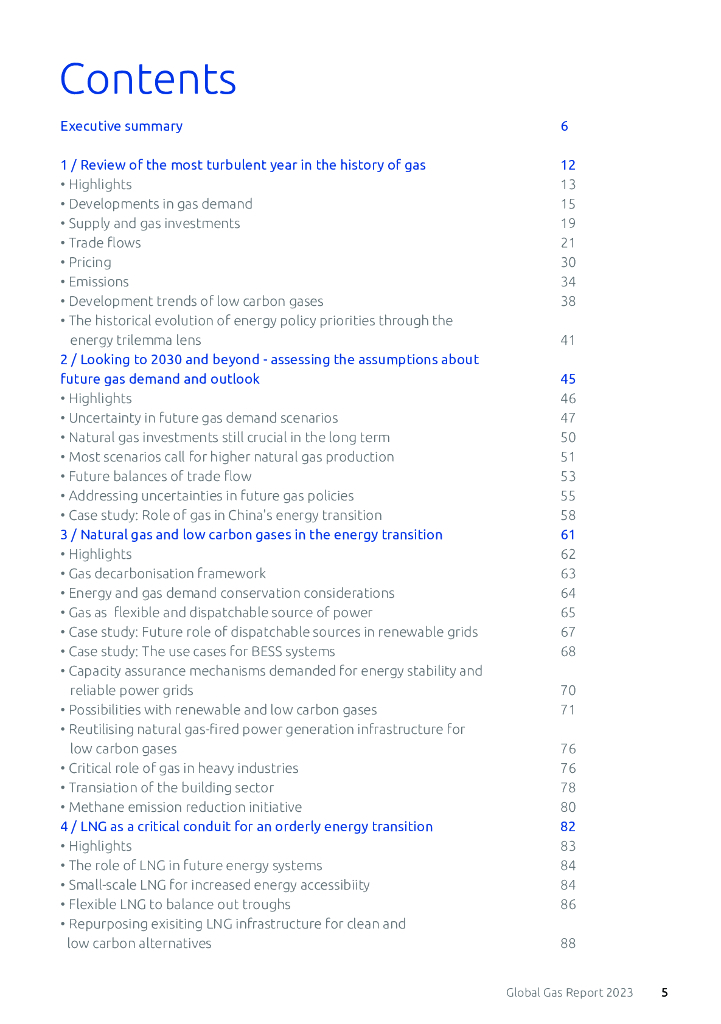 Contents

Executive summary 6

1 / Review of the most turbulent year in the history of gas 12
• Highlights 13
• Developments in gas demand 15
• Supply and gas investments 19
• Trade flows 21
• Pricing 30
• Emissions 34
• Development trends of low carbon gases 38
• The historical evolution of energy policy priorities through the energy trilemma lens 41
2 / Looking to 2030 and beyond - assessing the assumptions about future gas demand and outlook 45
• Highlights 46
• Uncertainty in future gas demand scenarios 47
• Natural gas investments still crucial in the long term 50
• Most scenarios call for higher natural gas production 51
• Future balances of trade flow 53
• Addressing uncertainties in future gas policies 55
• Case study: Role of gas in China's energy transition 58
3 / Natural gas and low carbon gases in the energy transition 61
• Highlights 62
• Gas decarbonisation framework 63
• Energy and gas demand conservation considerations 64
• Gas as flexible and dispatchable source of power 65
• Case study: Future role of dispatchable sources in renewable grids 67
• Case study: The use cases for BESS systems 68
• Capacity assurance mechanisms demanded for energy stability and reliable power grids 70
• Possibilities with renewable and low carbon gases 71
• Reutilising natural gas-fired power generation infrastructure for low carbon gases 76
• Critical role of gas in heavy industries 76
• Transiation of the building sector 78
• Methane emission reduction initiative 80
4 / LNG as a critical conduit for an orderly energy transition 82
• Highlights 83
• The role of LNG in future energy systems 84
• Small-scale LNG for increased energy accessibiity 84
• Flexible LNG to balance out troughs 86
• Repurposing exisiting LNG infrastructure for clean and low carbon alternatives 88

Global Gas Report 2023 5